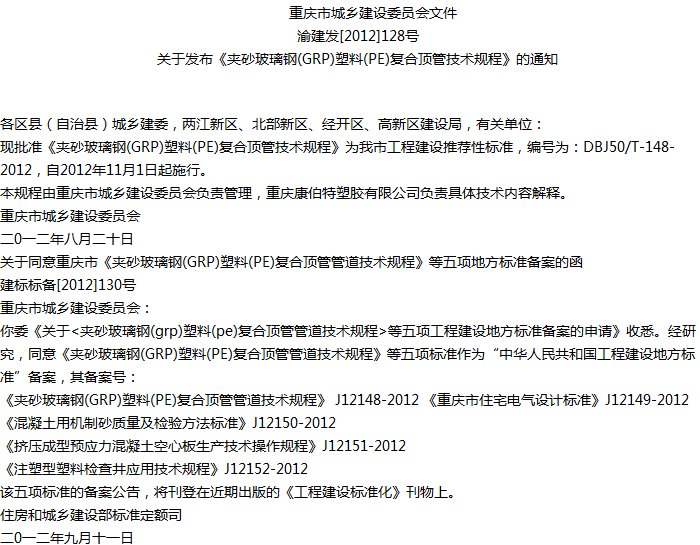 重庆市城乡建设委员会文件
渝建发[2012]128号
关于发布《夹砂玻璃钢(GRP)塑料(PE)复合顶管技术规程》的通知

各区县（自治县）城乡建委，两江新区、北部新区、经开区、高新区建设局，有关单位：
现批准《夹砂玻璃钢(GRP)塑料(PE)复合顶管技术规程》为我市工程建设推荐性标准，编号为：DBJ50/T-148-2012，自2012年11月1日起施行。
本规程由重庆市城乡建设委员会负责管理，重庆康伯特塑胶有限公司负责具体技术内容解释。
重庆市城乡建设委员会
二0一二年八月二十日
关于同意重庆市《夹砂玻璃钢(GRP)塑料(PE)复合顶管管道技术规程》等五项地方标准备案的函
建标标备[2012]130号
重庆市城乡建设委员会：
你委《关于<夹砂玻璃钢(grp)塑料(pe)复合顶管管道技术规程>等五项工程建设地方标准备案的申请》收悉。经研究，同意《夹砂玻璃钢(GRP)塑料(PE)复合顶管管道技术规程》等五项标准作为“中华人民共和国工程建设地方标准”备案，其备案号：
《夹砂玻璃钢(GRP)塑料(PE)复合顶管管道技术规程》 J12148-2012 《重庆市住宅电气设计标准》J12149-2012
《混凝土用机制砂质量及检验方法标准》J12150-2012
《挤压成型预应力混凝土空心板生产技术操作规程》J12151-2012
《注塑型塑料检查井应用技术规程》J12152-2012
该五项标准的备案公告，将刊登在近期出版的《工程建设标准化》刊物上。
住房和城乡建设部标准定额司
二0一二年九月十一日